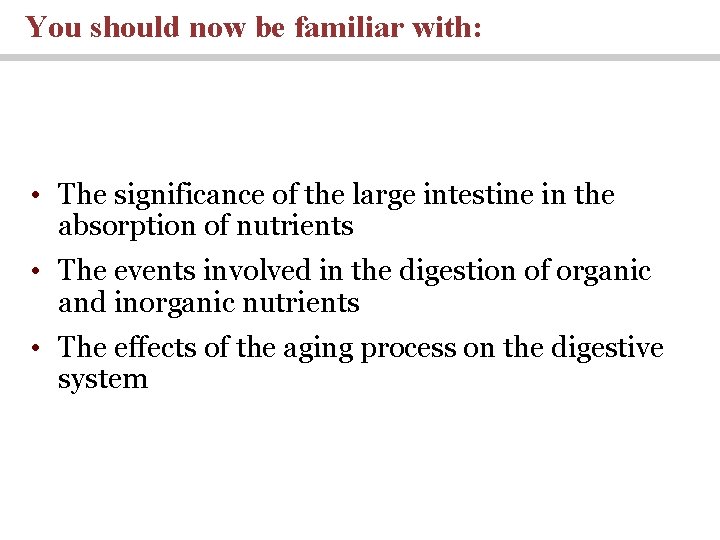 You should now be familiar with:

• The significance of the large intestine in the absorption of nutrients
• The events involved in the digestion of organic and inorganic nutrients
• The effects of the aging process on the digestive system